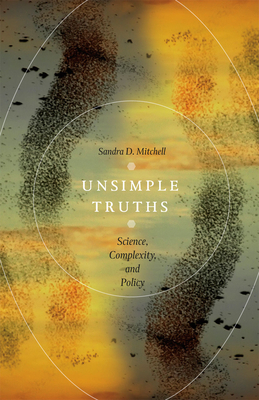 Sandra D. Mitchell

UNSIMPLE TRUTHS

Science, Complexity, and Policy